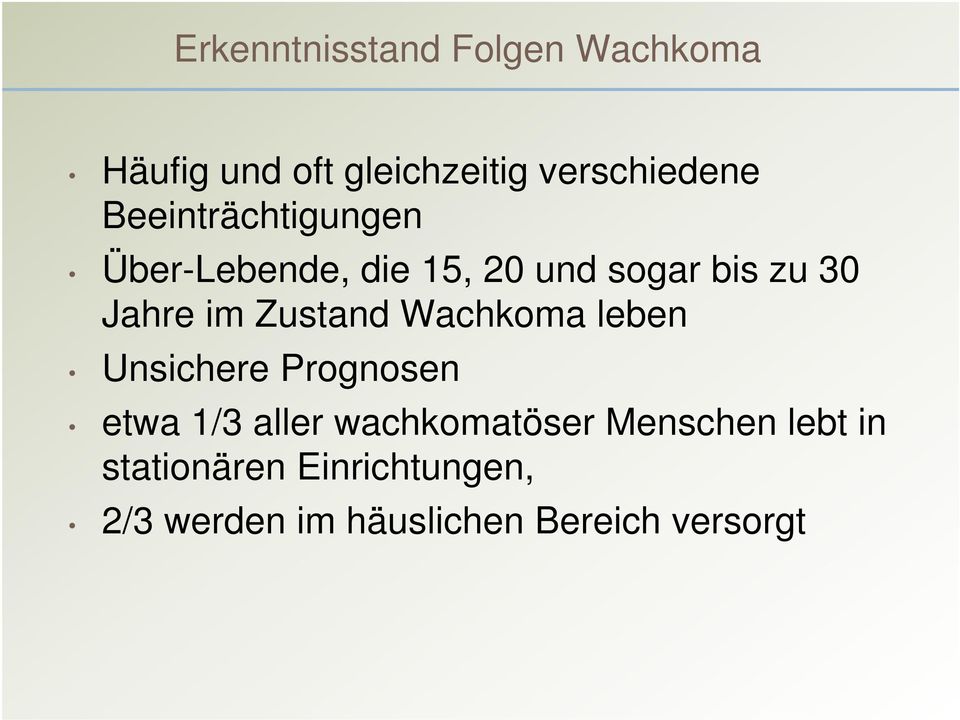 Erkenntnisstand Folgen Wachkoma

• Häufig und oft gleichzeitig verschiedene Beeinträchtigungen
• Über-Lebende, die 15, 20 und sogar bis zu 30 Jahre im Zustand Wachkoma leben
• Unsichere Prognosen
• etwa 1/3 aller wachkomatöser Menschen lebt in stationären Einrichtungen,
• 2/3 werden im häuslichen Bereich versorgt